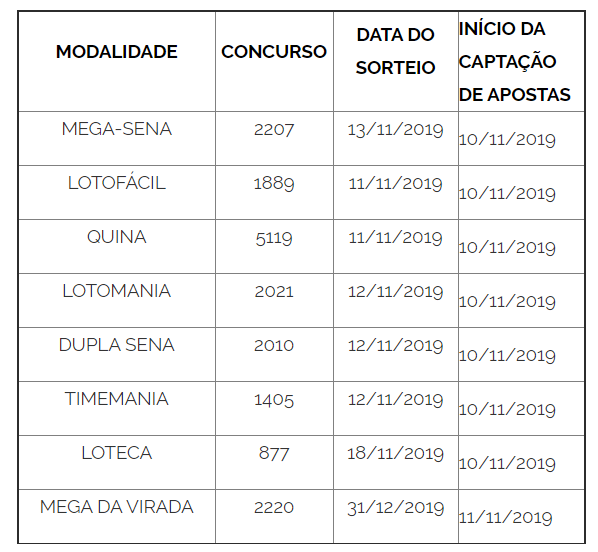 | MODALIDADE | CONCURSO | DATA DO SORTEIO | INÍCIO DA CAPTAÇÃO DE APOSTAS |
|---|---|---|---|
| MEGA-SENA | 2207 | 13/11/2019 | 10/11/2019 |
| LOTOFÁCIL | 1889 | 11/11/2019 | 10/11/2019 |
| QUINA | 5119 | 11/11/2019 | 10/11/2019 |
| LOTOMANIA | 2021 | 12/11/2019 | 10/11/2019 |
| DUPLA SENA | 2010 | 12/11/2019 | 10/11/2019 |
| TIMEMANIA | 1405 | 12/11/2019 | 10/11/2019 |
| LOTECA | 877 | 18/11/2019 | 10/11/2019 |
| MEGA DA VIRADA | 2220 | 31/12/2019 | 11/11/2019 |